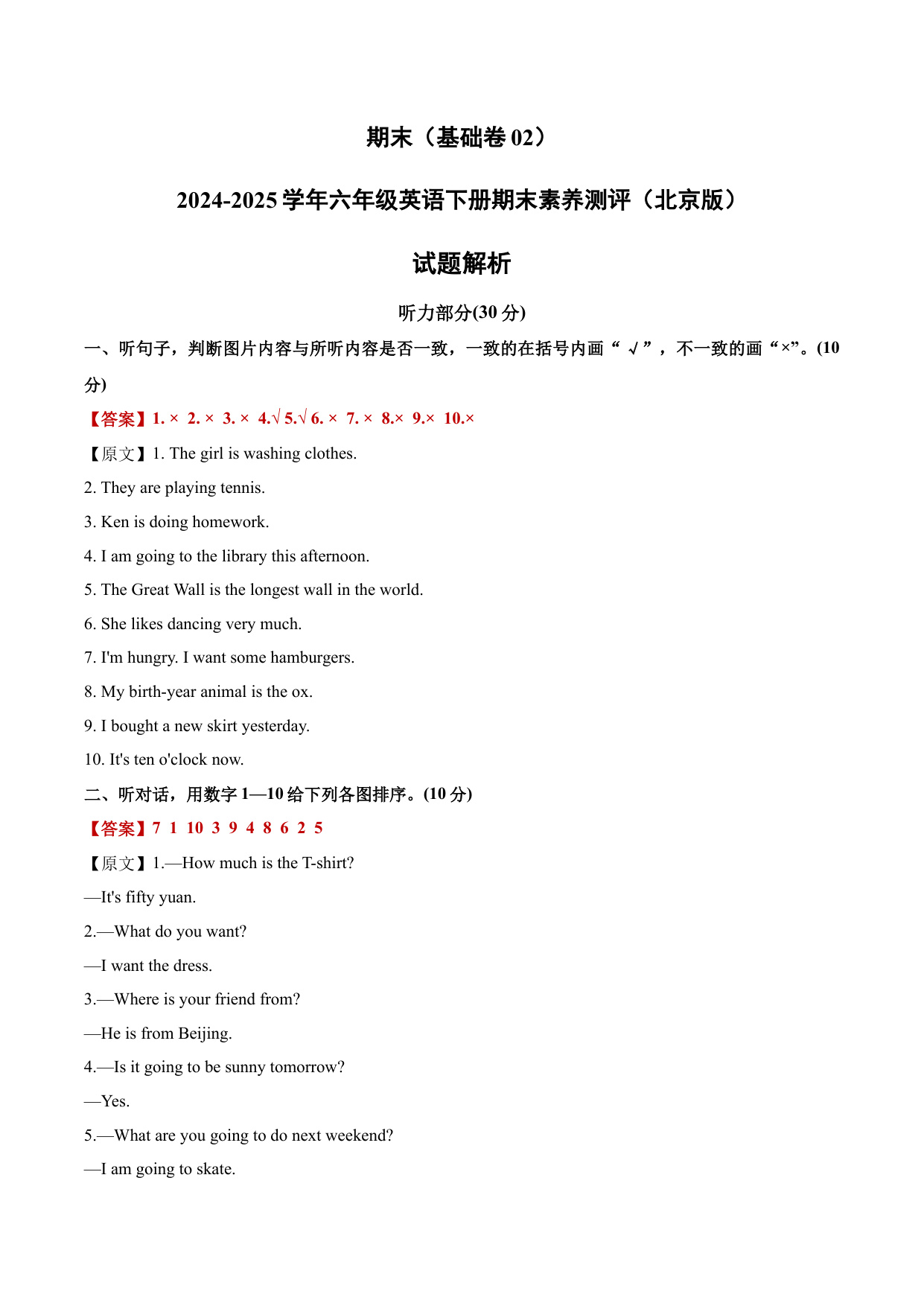 期末（基础卷 02）

2024-2025 学年六年级英语下册期末素养测评（北京版）

试题解析

听力部分(30 分)

一、听句子，判断图片内容与所听内容是否一致，一致的在括号内画“ √ ”，不一致的画“×”。(10 分)

【答案】1. × 2. × 3. × 4.√ 5.√ 6. × 7. × 8.× 9.× 10.×

【原文】1. The girl is washing clothes.

2. They are playing tennis.

3. Ken is doing homework.

4. I am going to the library this afternoon.

5. The Great Wall is the longest wall in the world.

6. She likes dancing very much.

7. I'm hungry. I want some hamburgers.

8. My birth-year animal is the ox.

9. I bought a new skirt yesterday.

10. It's ten o'clock now.

二、听对话，用数字 1—10 给下列各图排序。(10 分)

【答案】7 1 10 3 9 4 8 6 2 5

【原文】1.—How much is the T-shirt?

—It's fifty yuan.

2.—What do you want?

—I want the dress.

3.—Where is your friend from?

—He is from Beijing.

4.—Is it going to be sunny tomorrow?

—Yes.

5.—What are you going to do next weekend?

—I am going to skate.